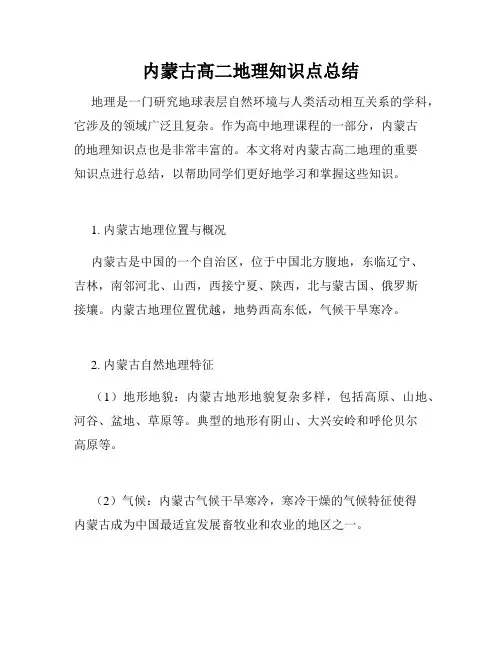 内蒙古高二地理知识点总结

地理是一门研究地球表层自然环境与人类活动相互关系的学科，它涉及的领域广泛且复杂。作为高中地理课程的一部分，内蒙古的地理知识点也是非常丰富的。本文将对内蒙古高二地理的重要知识点进行总结，以帮助同学们更好地学习和掌握这些知识。

1. 内蒙古地理位置与概况

内蒙古是中国的一个自治区，位于中国北方腹地，东临辽宁、吉林，南邻河北、山西，西接宁夏、陕西，北与蒙古国、俄罗斯接壤。内蒙古地理位置优越，地势西高东低，气候干旱寒冷。

2. 内蒙古自然地理特征

（1）地形地貌：内蒙古地形地貌复杂多样，包括高原、山地、河谷、盆地、草原等。典型的地形有阴山、大兴安岭和呼伦贝尔高原等。

（2）气候：内蒙古气候干旱寒冷，寒冷干燥的气候特征使得内蒙古成为中国最适宜发展畜牧业和农业的地区之一。